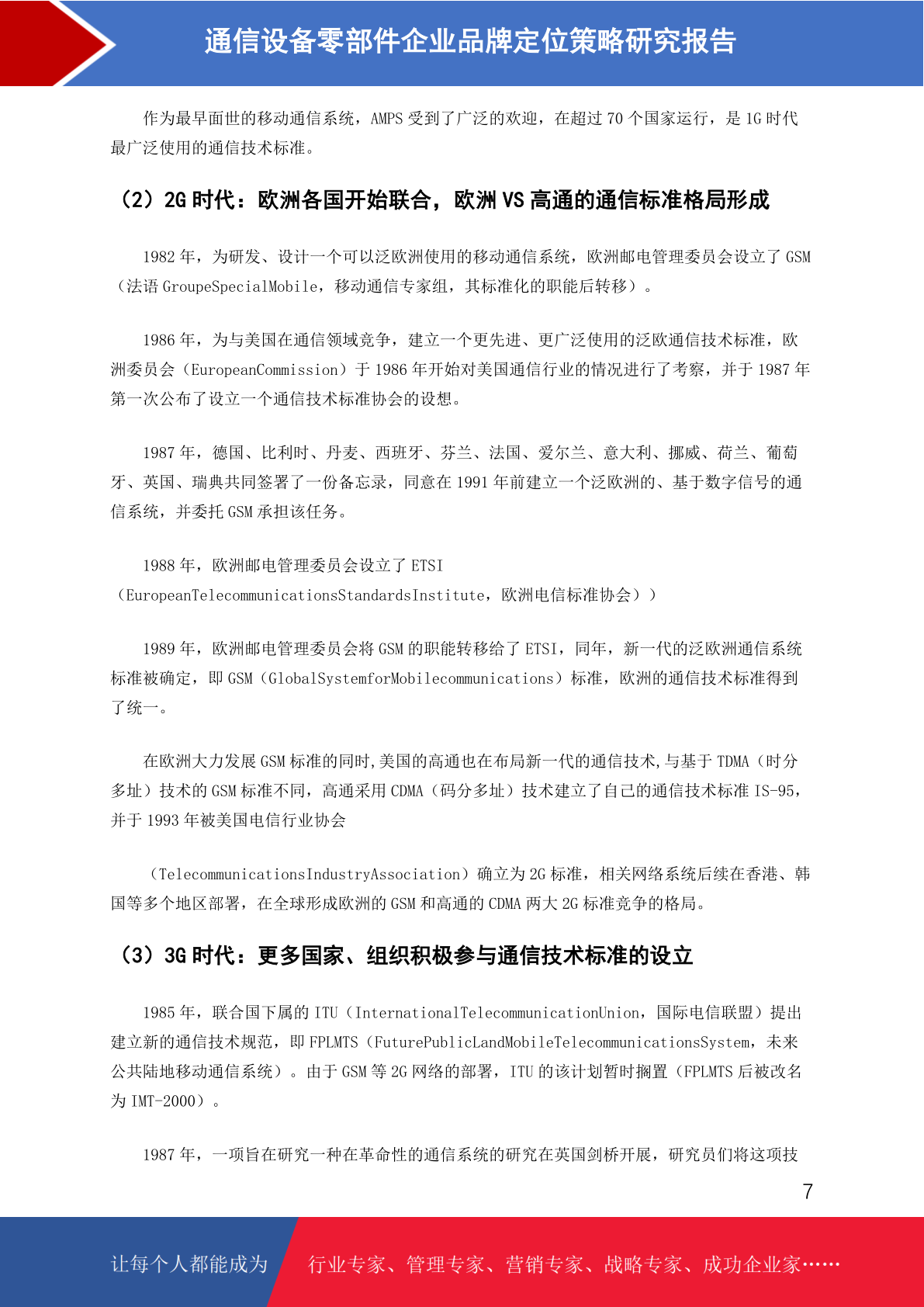 通信设备零部件企业品牌定位策略研究报告

作为最早面世的移动通信系统，AMPS 受到了广泛的欢迎，在超过 70 个国家运行，是 1G 时代最广泛使用的通信技术标准。

（2）2G 时代：欧洲各国开始联合，欧洲 VS 高通的通信标准格局形成

1982 年，为研发、设计一个可以泛欧洲使用的移动通信系统，欧洲邮电管理委员会设立了 GSM（法语 GroupeSpecialMobile，移动通信专家组，其标准化的职能后转移）。

1986 年，为与美国在通信领域竞争，建立一个更先进、更广泛使用的泛欧通信技术标准，欧洲委员会（EuropeanCommission）于 1986 年开始对美国通信行业的情况进行了考察，并于 1987 年第一次公布了设立一个通信技术标准协会的设想。

1987 年，德国、比利时、丹麦、西班牙、芬兰、法国、爱尔兰、意大利、挪威、荷兰、葡萄牙、英国、瑞典共同签署了一份备忘录，同意在 1991 年前建立一个泛欧洲的、基于数字信号的通信系统，并委托 GSM 承担该任务。

1988 年，欧洲邮电管理委员会设立了 ETSI（EuropeanTelecommunicationsStandardsInstitute，欧洲电信标准协会））

1989 年，欧洲邮电管理委员会将 GSM 的职能转移给了 ETSI，同年，新一代的泛欧洲通信系统标准被确定，即 GSM（GlobalSystemforMobilecommunications）标准，欧洲的通信技术标准得到了统一。

在欧洲大力发展 GSM 标准的同时,美国的高通也在布局新一代的通信技术,与基于 TDMA（时分多址）技术的 GSM 标准不同，高通采用 CDMA（码分多址）技术建立了自己的通信技术标准 IS-95，并于 1993 年被美国电信行业协会

（TelecommunicationsIndustryAssociation）确立为 2G 标准，相关网络系统后续在香港、韩国等多个地区部署，在全球形成欧洲的 GSM 和高通的 CDMA 两大 2G 标准竞争的格局。

（3）3G 时代：更多国家、组织积极参与通信技术标准的设立

1985 年，联合国下属的 ITU（InternationalTelecommunicationUnion，国际电信联盟）提出建立新的通信技术规范，即 FPLMTS（FuturePublicLandMobileTelecommunicationsSystem，未来公共陆地移动通信系统）。由于 GSM 等 2G 网络的部署，ITU 的该计划暂时搁置（FPLMTS 后被改名为 IMT-2000）。

1987 年，一项旨在研究一种在革命性的通信系统的研究在英国剑桥开展，研究员们将这项技

7

让每个人都能成为 行业专家、管理专家、营销专家、战略专家、成功企业家……